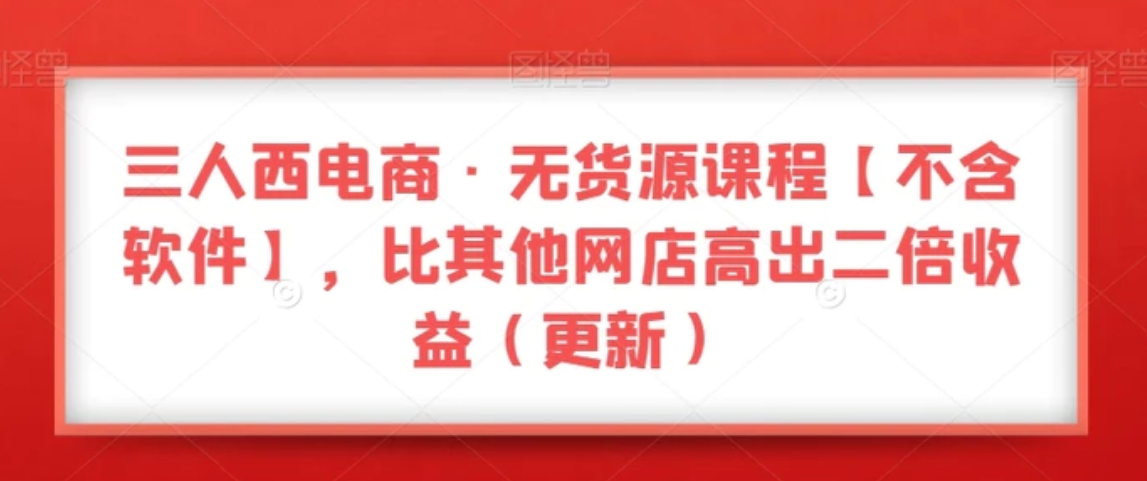 图怪兽 图怪兽 图怪兽

三人西电商 · 无货源课程【不含软件】，比其他网店高出二倍收益（更新）